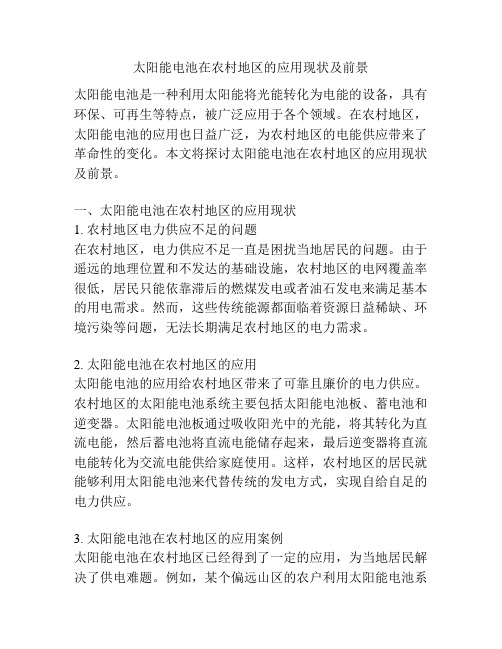 太阳能电池在农村地区的应用现状及前景

太阳能电池是一种利用太阳能将光能转化为电能的设备，具有环保、可再生等特点，被广泛应用于各个领域。在农村地区，太阳能电池的应用也日益广泛，为农村地区的电能供应带来了革命性的变化。本文将探讨太阳能电池在农村地区的应用现状及前景。

一、太阳能电池在农村地区的应用现状
1. 农村地区电力供应不足的问题
在农村地区，电力供应不足一直是困扰当地居民的问题。由于遥远的地理位置和不发达的基础设施，农村地区的电网覆盖率很低，居民只能依靠滞后的燃煤发电或者油石发电来满足基本的用电需求。然而，这些传统能源都面临着资源日益稀缺、环境污染等问题，无法长期满足农村地区的电力需求。

2. 太阳能电池在农村地区的应用
太阳能电池的应用给农村地区带来了可靠且廉价的电力供应。农村地区的太阳能电池系统主要包括太阳能电池板、蓄电池和逆变器。太阳能电池板通过吸收阳光中的光能，将其转化为直流电能，然后蓄电池将直流电能储存起来，最后逆变器将直流电能转化为交流电能供给家庭使用。这样，农村地区的居民就能够利用太阳能电池来代替传统的发电方式，实现自给自足的电力供应。

3. 太阳能电池在农村地区的应用案例
太阳能电池在农村地区已经得到了一定的应用，为当地居民解决了供电难题。例如，某个偏远山区的农户利用太阳能电池系